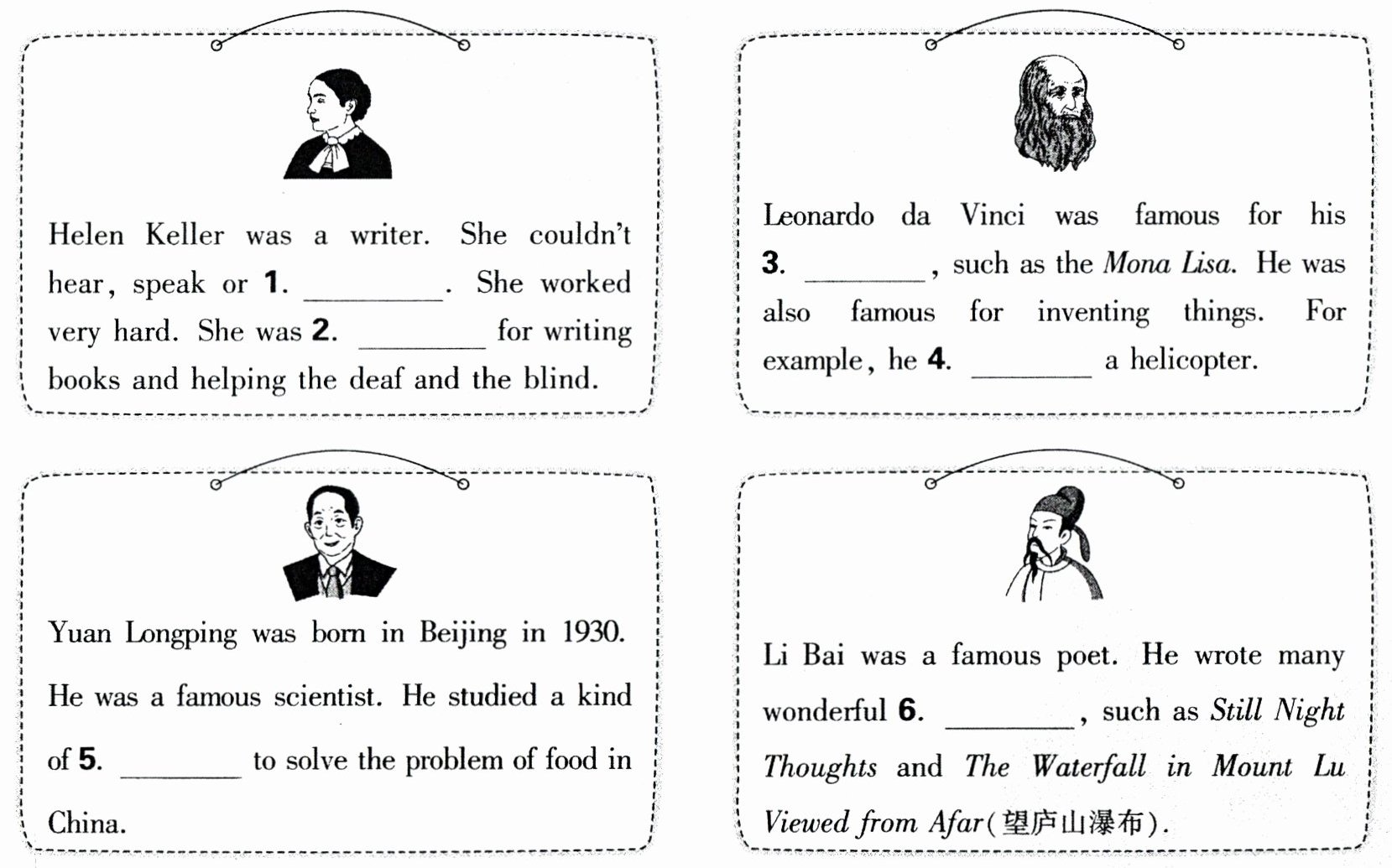 Helen Keller was a writer. She couldn't hear, speak or 1. ____. She worked very hard. She was 2. ____ for writing books and helping the deaf and the blind.

Leonardo da Vinci was famous for his 3. ____, such as the Mona Lisa. He was also famous for inventing things. For example, he 4. ____ a helicopter.

Yuan Longping was born in Beijing in 1930. He was a famous scientist. He studied a kind of 5. ____ to solve the problem of food in China.

Li Bai was a famous poet. He wrote many wonderful 6. ____, such as Still Night Thoughts and The Waterfall in Mount Lu Viewed from Afar(望庐山瀑布).